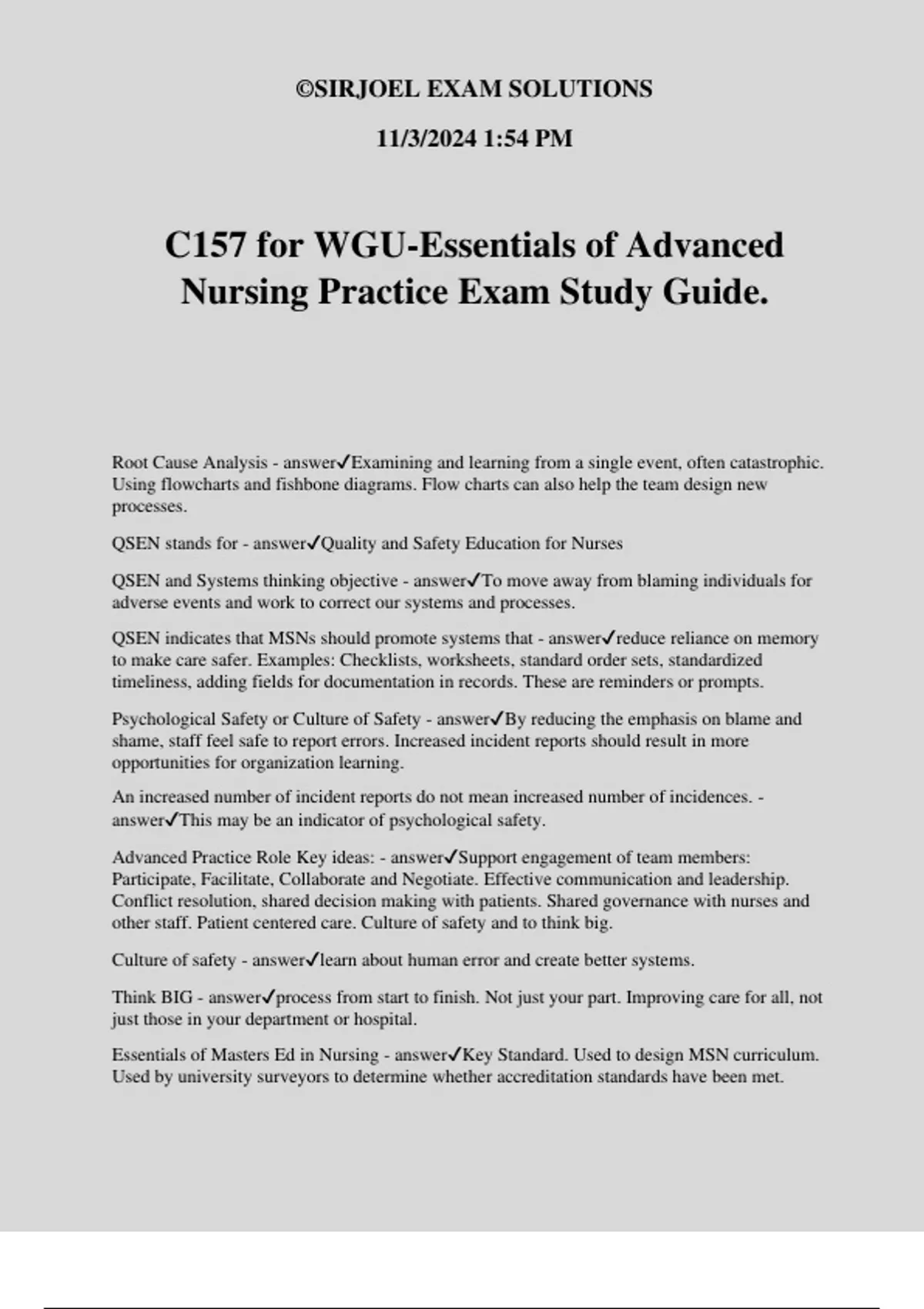 ©SIRJOEL EXAM SOLUTIONS

11/3/2024 1:54 PM

C157 for WGU-Essentials of Advanced Nursing Practice Exam Study Guide.

Root Cause Analysis - answer✓Examining and learning from a single event, often catastrophic. Using flowcharts and fishbone diagrams. Flow charts can also help the team design new processes.

QSEN stands for - answer✓Quality and Safety Education for Nurses

QSEN and Systems thinking objective - answer✓To move away from blaming individuals for adverse events and work to correct our systems and processes.

QSEN indicates that MSNs should promote systems that - answer✓reduce reliance on memory to make care safer. Examples: Checklists, worksheets, standard order sets, standardized timeliness, adding fields for documentation in records. These are reminders or prompts.

Psychological Safety or Culture of Safety - answer✓By reducing the emphasis on blame and shame, staff feel safe to report errors. Increased incident reports should result in more opportunities for organization learning.

An increased number of incident reports do not mean increased number of incidences. - answer✓This may be an indicator of psychological safety.

Advanced Practice Role Key ideas: - answer✓Support engagement of team members: Participate, Facilitate, Collaborate and Negotiate. Effective communication and leadership. Conflict resolution, shared decision making with patients. Shared governance with nurses and other staff. Patient centered care. Culture of safety and to think big.

Culture of safety - answer✓learn about human error and create better systems.

Think BIG - answer✓process from start to finish. Not just your part. Improving care for all, not just those in your department or hospital.

Essentials of Masters Ed in Nursing - answer✓Key Standard. Used to design MSN curriculum. Used by university surveyors to determine whether accreditation standards have been met.